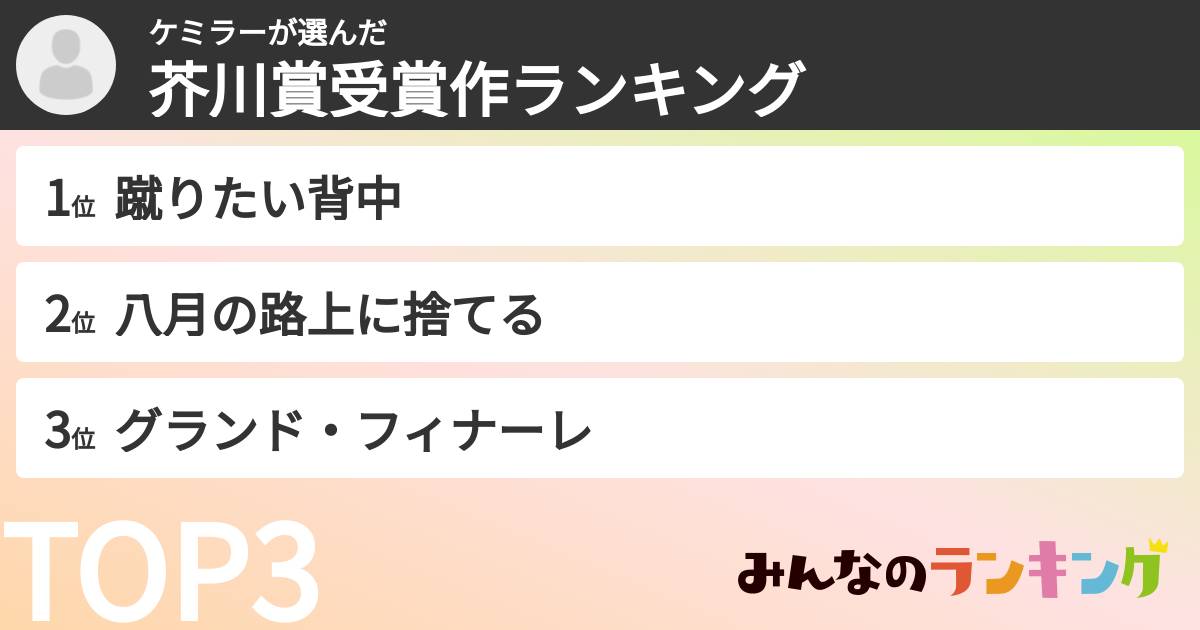 ケミラーが選んだ
芥川賞受賞作ランキング

1位 蹴りたい背中

2位 八月の路上に捨てる

3位 グランド・フィナーレ

TOP3

みんなのランキング